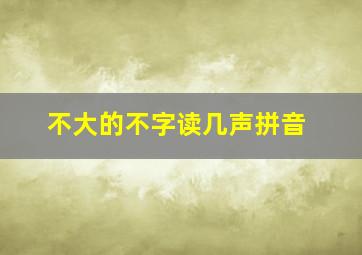 不大的不字读几声拼音